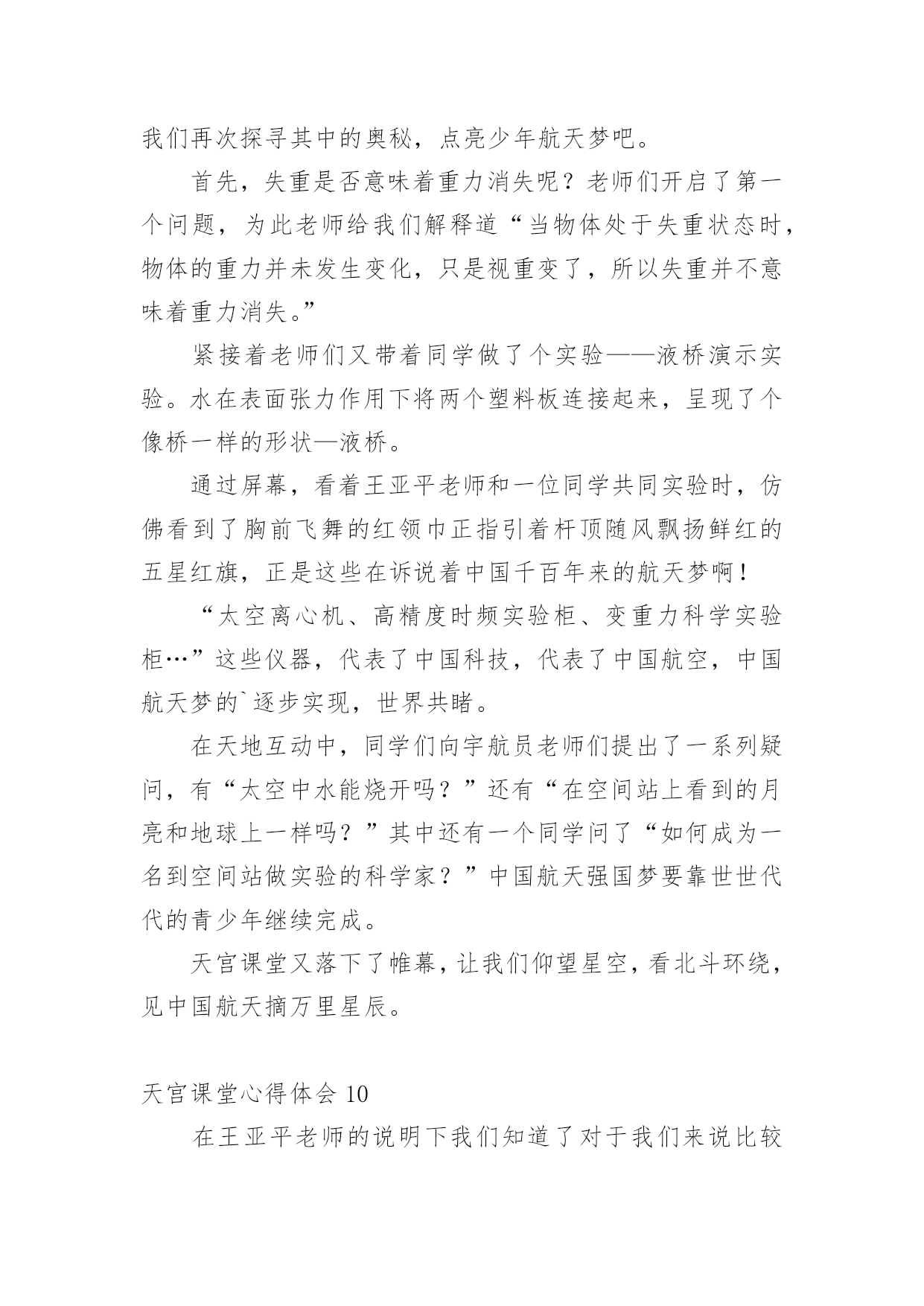 我们再次探寻其中的奥秘，点亮少年航天梦吧。

首先，失重是否意味着重力消失呢？老师们开启了第一个问题，为此老师给我们解释道“当物体处于失重状态时，物体的重力并未发生变化，只是视重变了，所以失重并不意味着重力消失。”

紧接着老师们又带着同学做了个实验——液桥演示实验。水在表面张力作用下将两个塑料板连接起来，呈现了个像桥一样的形状—液桥。

通过屏幕，看着王亚平老师和一位同学共同实验时，仿佛看到了胸前飞舞的红领巾正指引着杆顶随风飘扬鲜红的五星红旗，正是这些在诉说着中国千百年来的航天梦啊！

“太空离心机、高精度时频实验柜、变重力科学实验柜…”这些仪器，代表了中国科技，代表了中国航空，中国航天梦的`逐步实现，世界共睹。

在天地互动中，同学们向宇航员老师们提出了一系列疑问，有“太空中水能烧开吗？”还有“在空间站上看到的月亮和地球上一样吗？”其中还有一个同学问了“如何成为一名到空间站做实验的科学家？”中国航天强国梦要靠世世代代的青少年继续完成。

天宫课堂又落下了帷幕，让我们仰望星空，看北斗环绕，见中国航天摘万里星辰。

天宫课堂心得体会 10

在王亚平老师的说明下我们知道了对于我们来说比较